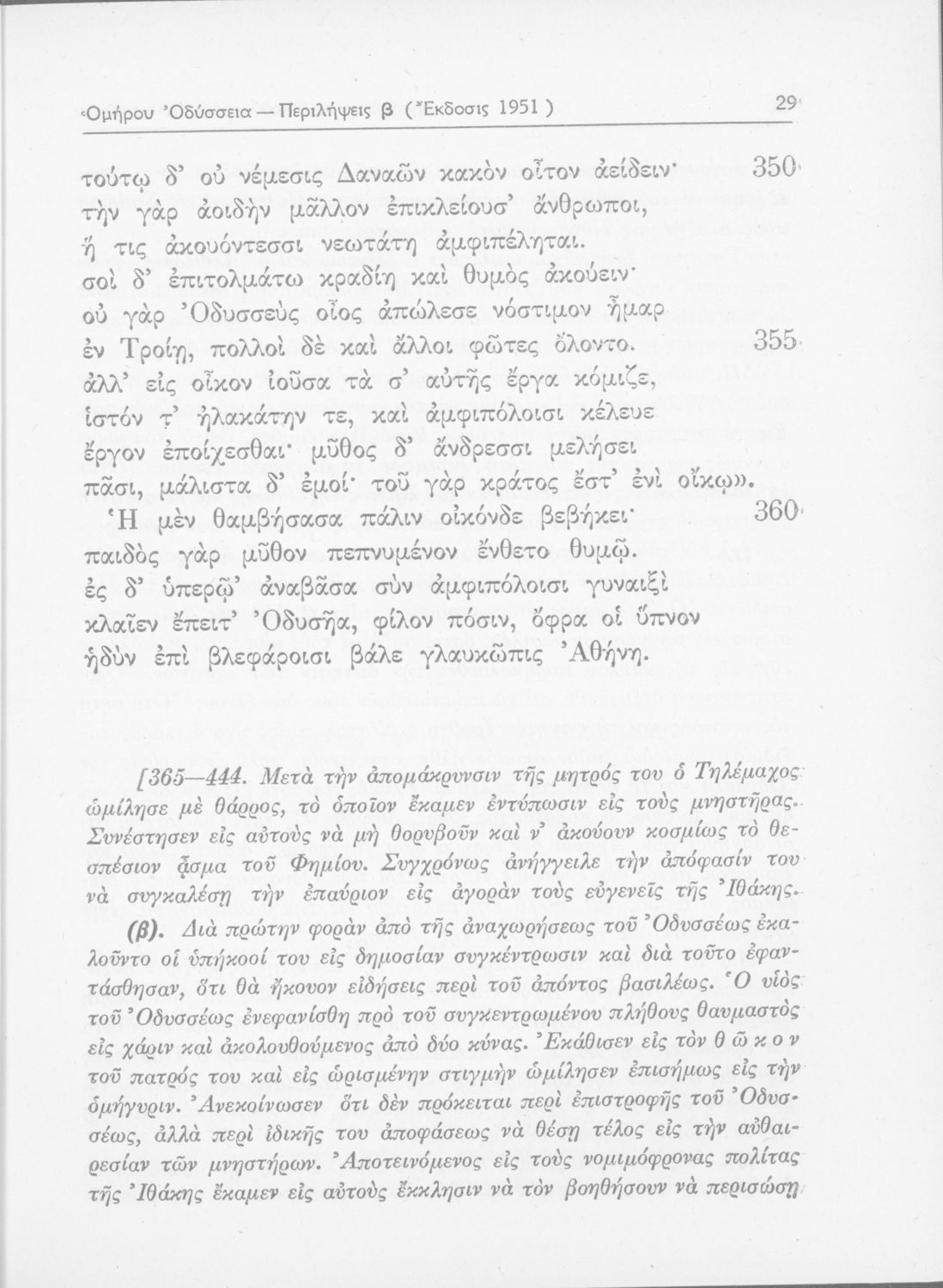 Ὁμήρου Ὀδύσσεια — Περιλήψεις β (Ἔκδοσις 1951) 29

τούτῳ δ' οὐ νέμεσις Δαναῶν κακὸν οἶτον ἀείδειν· 350
τὴν γὰρ ἀοιδὴν μᾶλλον ἐπικλείουσ' ἄνθρωποι,
ἥ τις ἀκουόντεσσι νεωτάτη ἀμφιπέληται.
σοὶ δ' ἐπιτολμάτω κραδίη καὶ θυμὸς ἀκούειν·
οὐ γὰρ Ὀδυσσεὺς οἶος ἀπώλεσε νόστιμον ἦμαρ
ἐν Τροίῃ, πολλοὶ δὲ καὶ ἄλλοι φῶτες ὄλοντο. 355
ἀλλ' εἰς οἶκον ἰοῦσα τὰ σ' αὐτῆς ἔργα κόμιζε,
ἱστόν τ' ἠλακάτην τε, καὶ ἀμφιπόλοισι κέλευε
ἔργον ἐποίχεσθαι· μῦθος δ' ἄνδρεσσι μελήσει
πᾶσι, μάλιστα δ' ἐμοί· τοῦ γὰρ κράτος ἔστ' ἐνὶ οἴκῳ».
Ἡ μὲν θαμβήσασα πάλιν οἰκόνδε βεβήκει· 360
παιδὸς γὰρ μῦθον πεπνυμένον ἔνθετο θυμῷ.
ἐς δ' ὑπερῷ' ἀναβᾶσα σὺν ἀμφιπόλοισι γυναιξὶ
κλαῖεν ἔπειτ' Ὀδυσῆα, φίλον πόσιν, ὄφρα οἱ ὕπνον
ἡδὺν ἐπὶ βλεφάροισι βάλε γλαυκῶπις Ἀθήνη.

[365—444. Μετὰ τὴν ἀπομάκρυνσιν τῆς μητρός του ὁ Τηλέμαχος ὡμίλησε μὲ θάρρος, τὸ ὁποῖον ἔκαμεν ἐντύπωσιν εἰς τοὺς μνηστῆρας. Συνέστησεν εἰς αὐτοὺς νὰ μὴ θορυβοῦν καὶ ν' ἀκούουν κοσμίως τὸ θεσπέσιον ᾆσμα τοῦ Φημίου. Συγχρόνως ἀνήγγειλε τὴν ἀπόφασίν του νὰ συγκαλέσῃ τὴν ἐπαύριον εἰς ἀγορὰν τοὺς εὐγενεῖς τῆς Ἰθάκης.

(β). Διὰ πρώτην φορὰν ἀπὸ τῆς ἀναχωρήσεως τοῦ Ὀδυσσέως ἐκαλοῦντο οἱ ὑπήκοοί του εἰς δημοσίαν συγκέντρωσιν καὶ διὰ τοῦτο ἐφαντάσθησαν, ὅτι θὰ ἤκουον εἰδήσεις περὶ τοῦ ἀπόντος βασιλέως. Ὁ υἱὸς τοῦ Ὀδυσσέως ἐνεφανίσθη πρὸ τοῦ συγκεντρωμένου πλήθους θαυμαστὸς εἰς χάριν καὶ ἀκολουθούμενος ἀπὸ δύο κύνας. Ἐκάθισεν εἰς τὸν θῶκον τοῦ πατρός του καὶ εἰς ὡρισμένην στιγμὴν ὡμίλησεν ἐπισήμως εἰς τὴν ὁμήγυριν. Ἀνεκοίνωσεν ὅτι δὲν πρόκειται περὶ ἐπιστροφῆς τοῦ Ὀδυσσέως, ἀλλὰ περὶ ἰδικῆς του ἀποφάσεως νὰ θέσῃ τέλος εἰς τὴν αὐθαιρεσίαν τῶν μνηστήρων. Ἀποτεινόμενος εἰς τοὺς νομιμόφρονας πολίτας τῆς Ἰθάκης ἔκαμεν εἰς αὐτοὺς ἔκκλησιν νὰ τὸν βοηθήσουν νὰ περισώσῃ